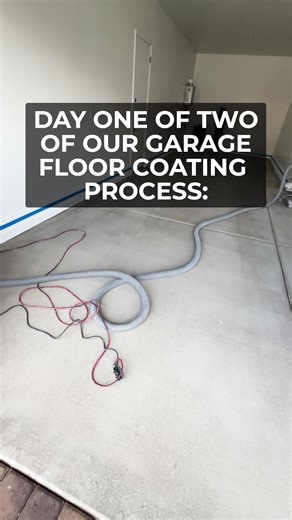 DAY ONE OF TWO OF OUR GARAGE FLOOR COATING PROCESS: